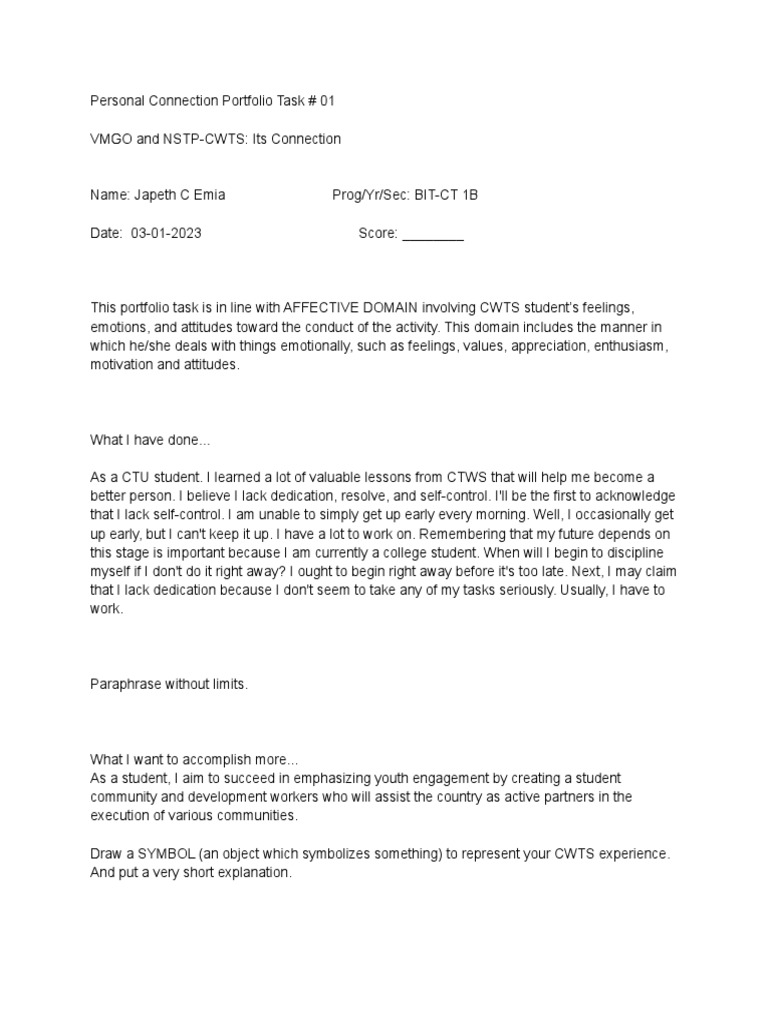 Personal Connection Portfolio Task # 01

VMGO and NSTP-CWTS: Its Connection

Name: Japeth C Emia Prog/Yr/Sec: BIT-CT 1B

Date: 03-01-2023 Score: ________

This portfolio task is in line with AFFECTIVE DOMAIN involving CWTS student's feelings, emotions, and attitudes toward the conduct of the activity. This domain includes the manner in which he/she deals with things emotionally, such as feelings, values, appreciation, enthusiasm, motivation and attitudes.

What I have done...

As a CTU student. I learned a lot of valuable lessons from CTWS that will help me become a better person. I believe I lack dedication, resolve, and self-control. I'll be the first to acknowledge that I lack self-control. I am unable to simply get up early every morning. Well, I occasionally get up early, but I can't keep it up. I have a lot to work on. Remembering that my future depends on this stage is important because I am currently a college student. When will I begin to discipline myself if I don't do it right away? I ought to begin right away before it's too late. Next, I may claim that I lack dedication because I don't seem to take any of my tasks seriously. Usually, I have to work.

Paraphrase without limits.

What I want to accomplish more...
As a student, I aim to succeed in emphasizing youth engagement by creating a student community and development workers who will assist the country as active partners in the execution of various communities.

Draw a SYMBOL (an object which symbolizes something) to represent your CWTS experience. And put a very short explanation.